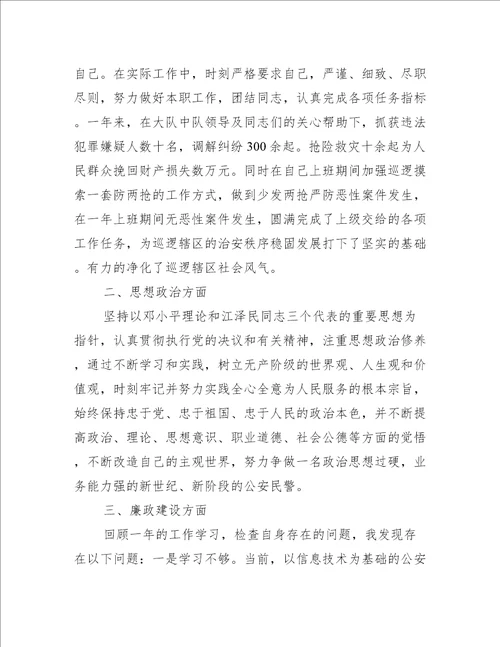 自己。在实际工作中，时刻严格要求自己，严谨、细致、尽职尽则，努力做好本职工作，团结同志，认真完成各项任务指标。一年来，在大队中队领导及同志们的关心帮助下，抓获违法犯罪嫌疑人数十名，调解纠纷300余起。抢险救灾十余起为人民群众挽回财产损失数万元。同时在自己上班期间加强巡逻摸索一套防两抢的工作方式，做到少发两抢严防恶性案件发生，在一年上班期间无恶性案件发生，圆满完成了上级交给的各项工作任务，为巡逻辖区的治安秩序稳固发展打下了坚实的基础。有力的净化了巡逻辖区社会风气。

二、思想政治方面

坚持以邓小平理论和江泽民同志三个代表的重要思想为指针，认真贯彻执行党的决议和有关精神，注重思想政治修养，通过不断学习和实践，树立无产阶级的世界观、人生观和价值观，时刻牢记并努力实践全心全意为人民服务的根本宗旨，始终保持忠于党、忠于祖国、忠于人民的政治本色，并不断提高政治、理论、思想意识、职业道德、社会公德等方面的觉悟，不断改造自己的主观世界，努力争做一名政治思想过硬，业务能力强的新世纪、新阶段的公安民警。

三、廉政建设方面

回顾一年的工作学习，检查自身存在的问题，我发现存在以下问题：一是学习不够。当前，以信息技术为基础的公安